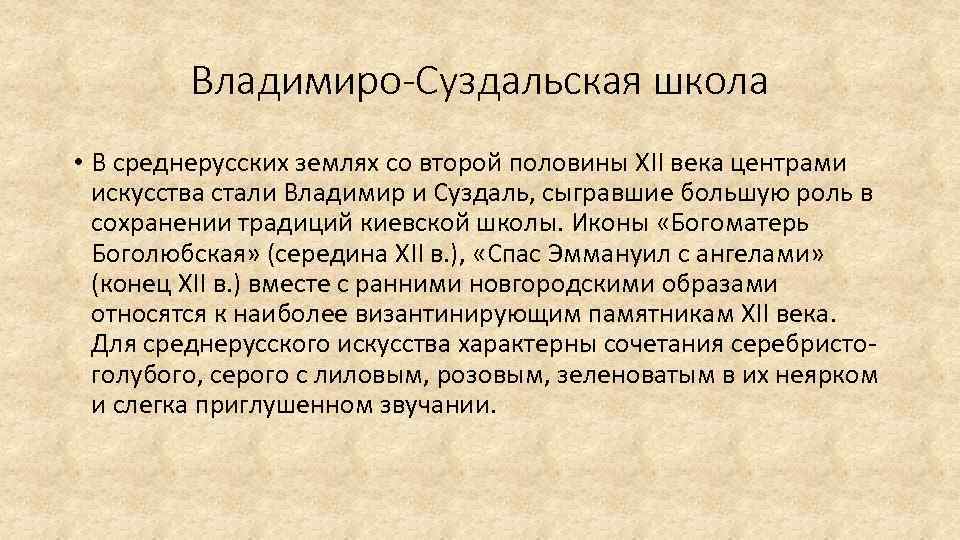 Владимиро-Суздальская школа

• В среднерусских землях со второй половины XII века центрами искусства стали Владимир и Суздаль, сыгравшие большую роль в сохранении традиций киевской школы. Иконы «Богоматерь Боголюбская» (середина XII в.), «Спас Эммануил с ангелами» (конец XII в.) вместе с ранними новгородскими образами относятся к наиболее византинирующим памятникам XII века. Для среднерусского искусства характерны сочетания серебристо-голубого, серого с лиловым, розовым, зеленоватым в их неярком и слегка приглушенном звучании.